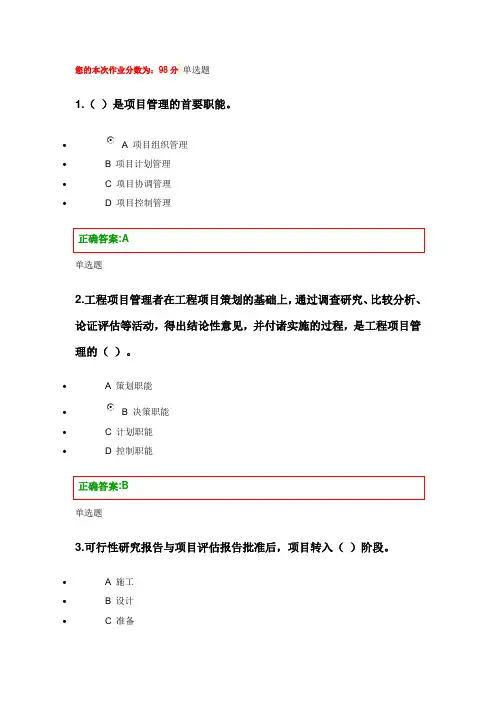 您的本次作业分数为：98 分 单选题

1.（ ）是项目管理的首要职能。

- A 项目组织管理
- B 项目计划管理
- C 项目协调管理
- D 项目控制管理

正确答案:A

单选题

2.工程项目管理者在工程项目策划的基础上，通过调查研究、比较分析、论证评估等活动，得出结论性意见，并付诸实施的过程，是工程项目管理的（ ）。

- A 策划职能
- B 决策职能
- C 计划职能
- D 控制职能

正确答案:B

单选题

3.可行性研究报告与项目评估报告批准后，项目转入（ ）阶段。

- A 施工
- B 设计
- C 准备